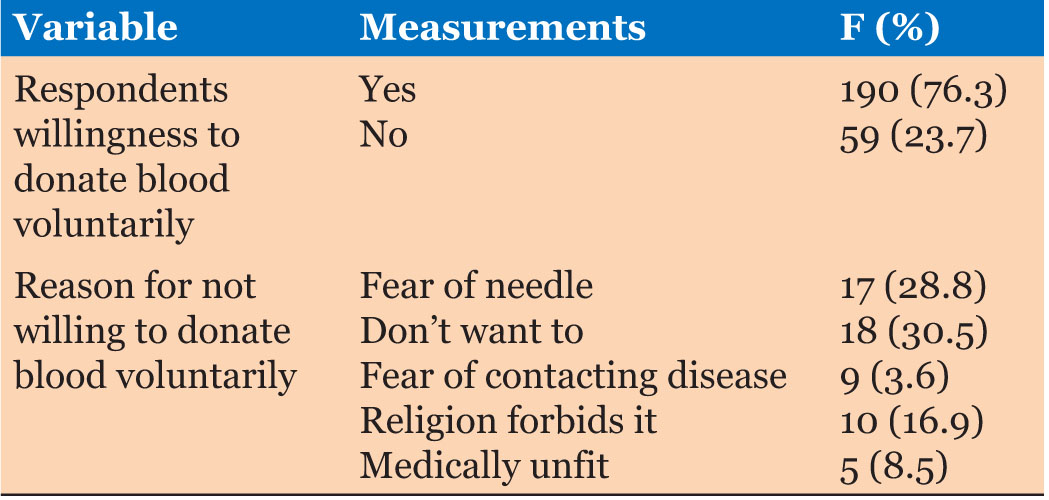 | Variable | Measurements | F (%) |
|---|---|---|
| Respondents willingness to donate blood voluntarily | Yes | 190 (76.3) |
| | No | 59 (23.7) |
| Reason for not willing to donate blood voluntarily | Fear of needle | 17 (28.8) |
| | Don't want to | 18 (30.5) |
| | Fear of contacting disease | 9 (3.6) |
| | Religion forbids it | 10 (16.9) |
| | Medically unfit | 5 (8.5) |